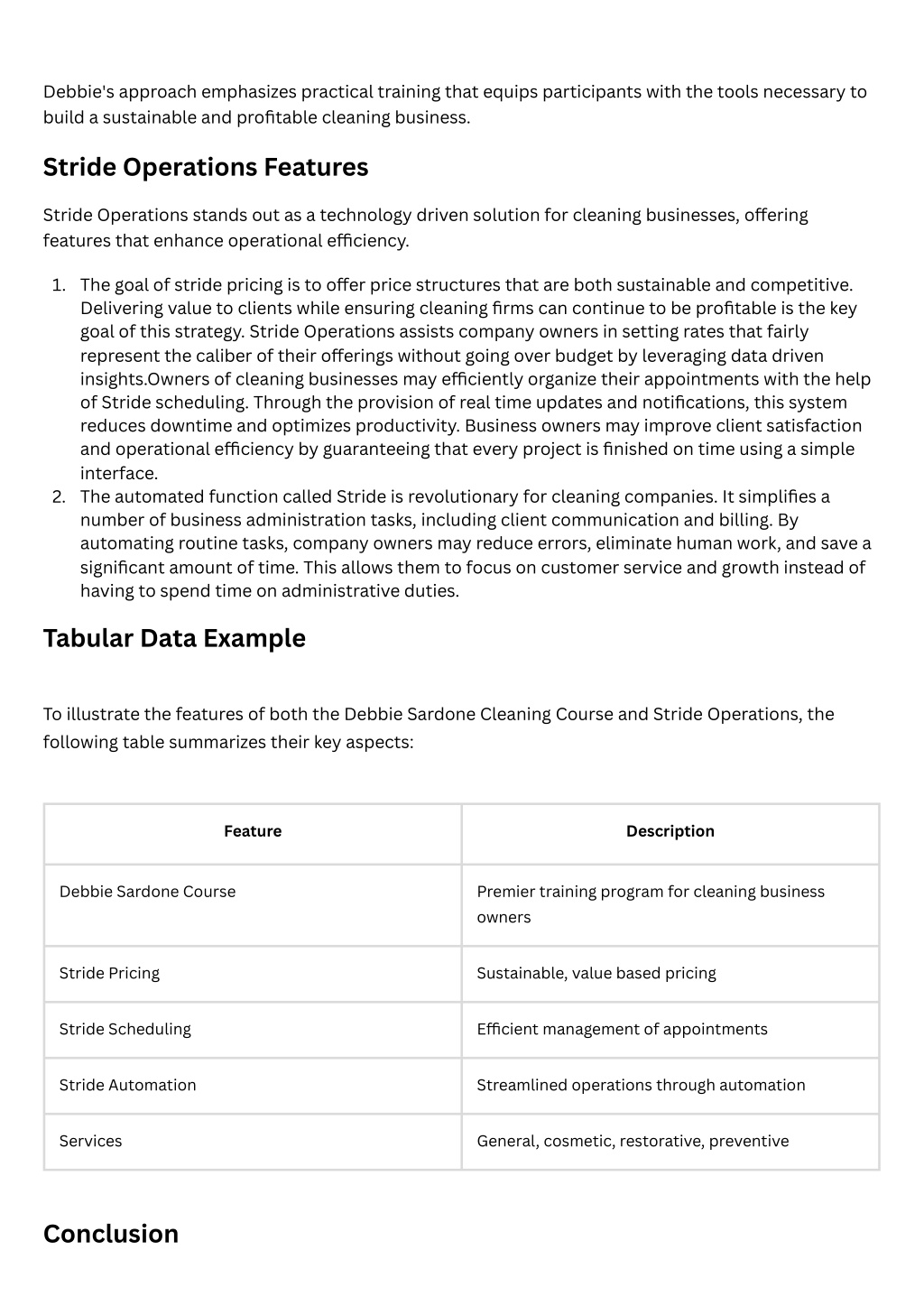 Debbie's approach emphasizes practical training that equips participants with the tools necessary to build a sustainable and profitable cleaning business.

Stride Operations Features

Stride Operations stands out as a technology driven solution for cleaning businesses, offering features that enhance operational efficiency.

1. The goal of stride pricing is to offer price structures that are both sustainable and competitive. Delivering value to clients while ensuring cleaning firms can continue to be profitable is the key goal of this strategy. Stride Operations assists company owners in setting rates that fairly represent the caliber of their offerings without going over budget by leveraging data driven insights.Owners of cleaning businesses may efficiently organize their appointments with the help of Stride scheduling. Through the provision of real time updates and notifications, this system reduces downtime and optimizes productivity. Business owners may improve client satisfaction and operational efficiency by guaranteeing that every project is finished on time using a simple interface.
2. The automated function called Stride is revolutionary for cleaning companies. It simplifies a number of business administration tasks, including client communication and billing. By automating routine tasks, company owners may reduce errors, eliminate human work, and save a significant amount of time. This allows them to focus on customer service and growth instead of having to spend time on administrative duties.

Tabular Data Example

To illustrate the features of both the Debbie Sardone Cleaning Course and Stride Operations, the following table summarizes their key aspects:

| Feature | Description |
|---|---|
| Debbie Sardone Course | Premier training program for cleaning business owners |
| Stride Pricing | Sustainable, value based pricing |
| Stride Scheduling | Efficient management of appointments |
| Stride Automation | Streamlined operations through automation |
| Services | General, cosmetic, restorative, preventive |

Conclusion